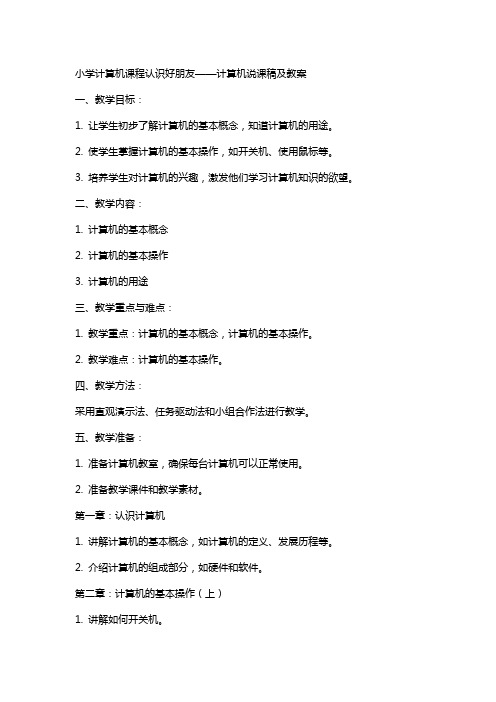 小学计算机课程认识好朋友——计算机说课稿及教案

一、教学目标：

1. 让学生初步了解计算机的基本概念，知道计算机的用途。

2. 使学生掌握计算机的基本操作，如开关机、使用鼠标等。

3. 培养学生对计算机的兴趣，激发他们学习计算机知识的欲望。

二、教学内容：

1. 计算机的基本概念

2. 计算机的基本操作

3. 计算机的用途

三、教学重点与难点：

1. 教学重点：计算机的基本概念，计算机的基本操作。

2. 教学难点：计算机的基本操作。

四、教学方法：

采用直观演示法、任务驱动法和小组合作法进行教学。

五、教学准备：

1. 准备计算机教室，确保每台计算机可以正常使用。

2. 准备教学课件和教学素材。

第一章：认识计算机

1. 讲解计算机的基本概念，如计算机的定义、发展历程等。

2. 介绍计算机的组成部分，如硬件和软件。

第二章：计算机的基本操作（上）

1. 讲解如何开关机。